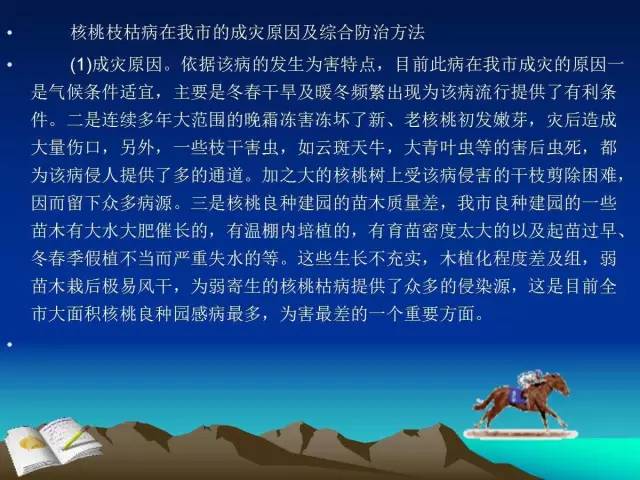 • 核桃枝枯病在我市的成灾原因及综合防治方法

• (1)成灾原因。依据该病的发生为害特点，目前此病在我市成灾的原因一是气候条件适宜，主要是冬春干旱及暖冬频繁出现为该病流行提供了有利条件。二是连续多年大范围的晚霜冻害冻坏了新、老核桃初发嫩芽，灾后造成大量伤口，另外，一些枝干害虫，如云斑天牛，大青叶虫等的害后虫死，都为该病侵人提供了多的通道。加之大的核桃树上受该病侵害的干枝剪除困难，因而留下众多病源。三是核桃良种建园的苗木质量差，我市良种建园的一些苗木有大水大肥催长的，有温棚内培植的，有育苗密度太大的以及起苗过早、冬春季假植不当而严重失水的等。这些生长不充实，木植化程度差及组，弱苗木栽后极易风干，为弱寄生的核桃枯病提供了众多的侵染源，这是目前全市大面积核桃良种园感病最多，为害最差的一个重要方面。

•